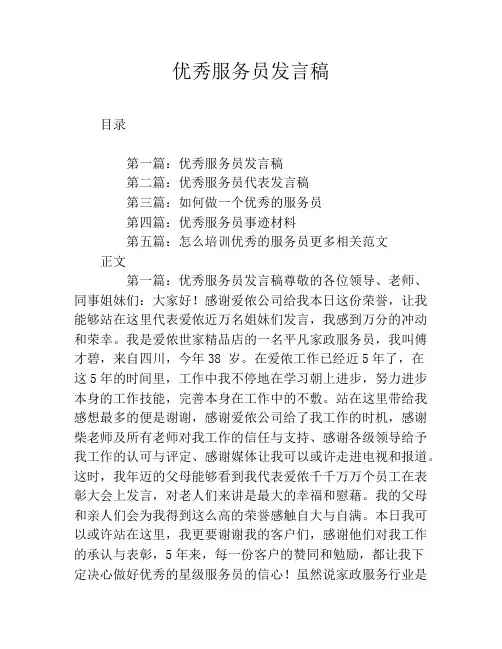 优秀服务员发言稿

目录

第一篇：优秀服务员发言稿
第二篇：优秀服务员代表发言稿
第三篇：如何做一个优秀的服务员
第四篇：优秀服务员事迹材料
第五篇：怎么培训优秀的服务员更多相关范文

正文

第一篇：优秀服务员发言稿尊敬的各位领导、老师、同事姐妹们：大家好！感谢爱依公司给我本日这份荣誉，让我能够站在这里代表爱依近万名姐妹们发言，我感到万分的冲动和荣幸。我是爱依世家精品店的一名平凡家政服务员，我叫傅才碧，来自四川，今年 38 岁。在爱依工作已经近 5 年了，在这 5 年的时间里，工作中我不停地在学习朝上进步，努力进步本身的工作技能，完善本身在工作中的不敷。站在这里带给我感想最多的便是谢谢，感谢爱依公司给了我工作的时机，感谢柴老师及所有老师对我工作的信任与支持、感谢各级领导给予我工作的认可与评定、感谢媒体让我可以或许走进电视和报道。这时，我年迈的父母能够看到我代表爱依千千万万个员工在表彰大会上发言，对老人们来讲是最大的幸福和慰藉。我的父母和亲人们会为我得到这么高的荣誉感触自大与自满。本日我可以或许站在这里，我更要谢谢我的客户们，感谢他们对我工作的承认与表彰，5 年来，每一份客户的赞同和勉励，都让我下定决心做好优秀的星级服务员的信心！虽然说家政服务行业是